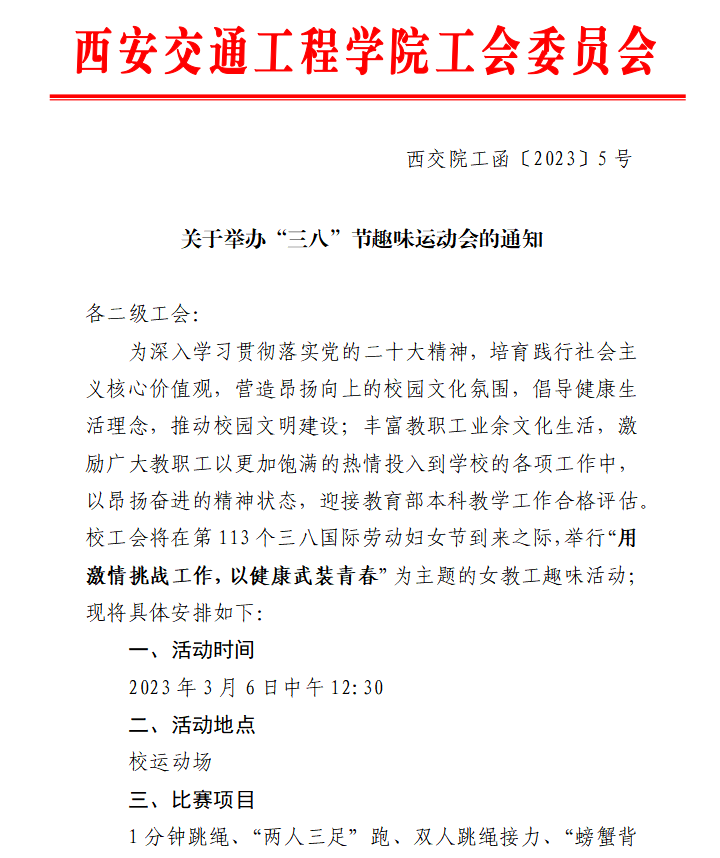 西安交通工程学院工会委员会

西交院工函〔2023〕5号

关于举办“三八”节趣味运动会的通知

各二级工会:

为深入学习贯彻落实党的二十大精神，培育践行社会主义核心价值观，营造昂扬向上的校园文化氛围，倡导健康生活理念，推动校园文明建设；丰富教职工业余文化生活，激励广大教职工以更加饱满的热情投入到学校的各项工作中，以昂扬奋进的精神状态，迎接教育部本科教学工作合格评估。校工会将在第113个三八国际劳动妇女节到来之际，举行“用激情挑战工作，以健康武装青春”为主题的女教工趣味活动；现将具体安排如下:

一、活动时间

2023年3月6日中午12:30

二、活动地点

校运动场

三、比赛项目

1分钟跳绳、“两人三足”跑、双人跳绳接力、“螃蟹背